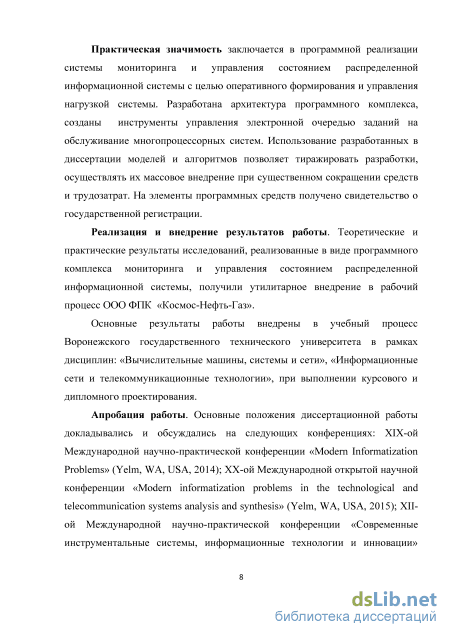 **Практическая значимость** заключается в программной реализации системы мониторинга и управления состоянием распределенной информационной системы с целью оперативного формирования и управления нагрузкой системы. Разработана архитектура программного комплекса, созданы инструменты управления электронной очередью заданий на обслуживание многопроцессорных систем. Использование разработанных в диссертации моделей и алгоритмов позволяет тиражировать разработки, осуществлять их массовое внедрение при существенном сокращении средств и трудозатрат. На элементы программных средств получено свидетельство о государственной регистрации.

**Реализация и внедрение результатов работы**. Теоретические и практические результаты исследований, реализованные в виде программного комплекса мониторинга и управления состоянием распределенной информационной системы, получили утилитарное внедрение в рабочий процесс ООО ФПК «Космос-Нефть-Газ».

Основные результаты работы внедрены в учебный процесс Воронежского государственного технического университета в рамках дисциплин: «Вычислительные машины, системы и сети», «Информационные сети и телекоммуникационные технологии», при выполнении курсового и дипломного проектирования.

**Апробация работы**. Основные положения диссертационной работы докладывались и обсуждались на следующих конференциях: XIX-ой Международной научно-практической конференции «Modern Informatization Problems» (Yelm, WA, USA, 2014); XX-ой Международной открытой научной конференции «Modern informatization problems in the technological and telecommunication systems analysis and synthesis» (Yelm, WA, USA, 2015); XII-ой Международной научно-практической конференции «Современные инструментальные системы, информационные технологии и инновации»

8

dsLib.net
библиотека диссертаций